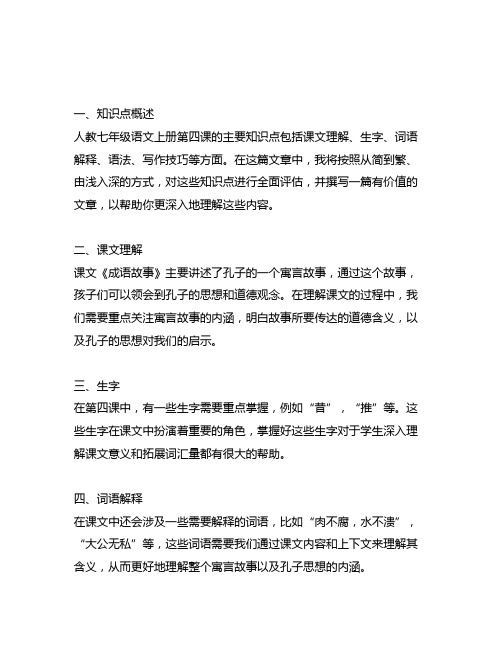 一、知识点概述
人教七年级语文上册第四课的主要知识点包括课文理解、生字、词语解释、语法、写作技巧等方面。在这篇文章中，我将按照从简到繁、由浅入深的方式，对这些知识点进行全面评估，并撰写一篇有价值的文章，以帮助你更深入地理解这些内容。

二、课文理解
课文《成语故事》主要讲述了孔子的一个寓言故事，通过这个故事，孩子们可以领会到孔子的思想和道德观念。在理解课文的过程中，我们需要重点关注寓言故事的内涵，明白故事所要传达的道德含义，以及孔子的思想对我们的启示。

三、生字
在第四课中，有一些生字需要重点掌握，例如“昔”，“推”等。这些生字在课文中扮演着重要的角色，掌握好这些生字对于学生深入理解课文意义和拓展词汇量都有很大的帮助。

四、词语解释
在课文中还会涉及一些需要解释的词语，比如“肉不腐，水不溃”，“大公无私”等，这些词语需要我们通过课文内容和上下文来理解其含义，从而更好地理解整个寓言故事以及孔子思想的内涵。